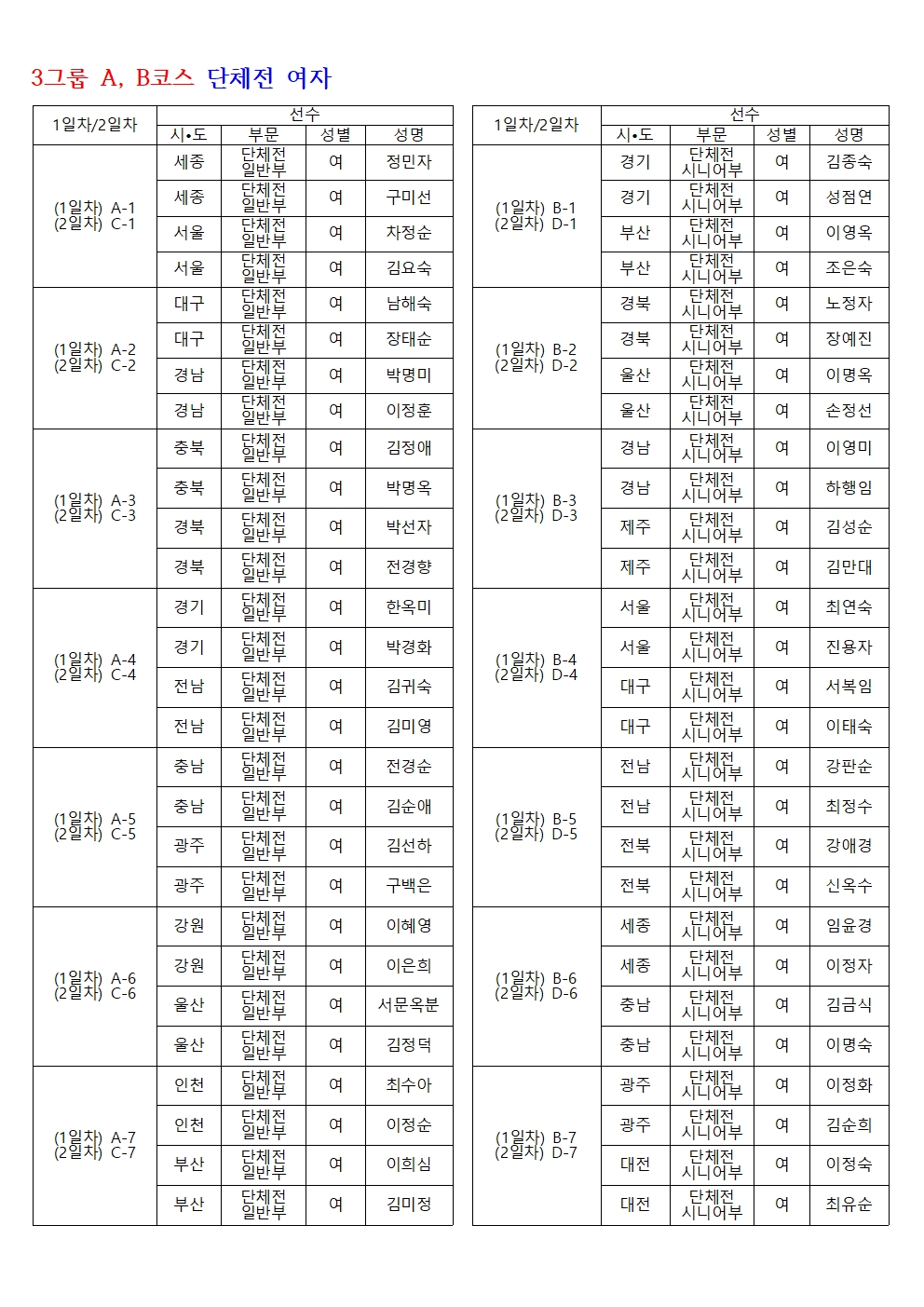 3그룹 A, B코스 단체전 여자

| 1일차/2일차 | 선수 | | | |
|---|---|---|---|---|
| | 시•도 | 부문 | 성별 | 성명 |
| (1일차) A-1 (2일차) C-1 | 세종 | 단체전 일반부 | 여 | 정민자 |
| | 세종 | 단체전 일반부 | 여 | 구미선 |
| | 서울 | 단체전 일반부 | 여 | 차정순 |
| | 서울 | 단체전 일반부 | 여 | 김요숙 |
| (1일차) A-2 (2일차) C-2 | 대구 | 단체전 일반부 | 여 | 남해숙 |
| | 대구 | 단체전 일반부 | 여 | 장태순 |
| | 경남 | 단체전 일반부 | 여 | 박명미 |
| | 경남 | 단체전 일반부 | 여 | 이정훈 |
| (1일차) A-3 (2일차) C-3 | 충북 | 단체전 일반부 | 여 | 김정애 |
| | 충북 | 단체전 일반부 | 여 | 박명옥 |
| | 경북 | 단체전 일반부 | 여 | 박선자 |
| | 경북 | 단체전 일반부 | 여 | 전경향 |
| (1일차) A-4 (2일차) C-4 | 경기 | 단체전 일반부 | 여 | 한옥미 |
| | 경기 | 단체전 일반부 | 여 | 박경화 |
| | 전남 | 단체전 일반부 | 여 | 김귀숙 |
| | 전남 | 단체전 일반부 | 여 | 김미영 |
| (1일차) A-5 (2일차) C-5 | 충남 | 단체전 일반부 | 여 | 전경순 |
| | 충남 | 단체전 일반부 | 여 | 김순애 |
| | 광주 | 단체전 일반부 | 여 | 김선하 |
| | 광주 | 단체전 일반부 | 여 | 구백은 |
| (1일차) A-6 (2일차) C-6 | 강원 | 단체전 일반부 | 여 | 이혜영 |
| | 강원 | 단체전 일반부 | 여 | 이은희 |
| | 울산 | 단체전 일반부 | 여 | 서문옥분 |
| | 울산 | 단체전 일반부 | 여 | 김정덕 |
| (1일차) A-7 (2일차) C-7 | 인천 | 단체전 일반부 | 여 | 최수아 |
| | 인천 | 단체전 일반부 | 여 | 이정순 |
| | 부산 | 단체전 일반부 | 여 | 이희심 |
| | 부산 | 단체전 일반부 | 여 | 김미정 |

| 1일차/2일차 | 선수 | | | |
|---|---|---|---|---|
| | 시•도 | 부문 | 성별 | 성명 |
| (1일차) B-1 (2일차) D-1 | 경기 | 단체전 시니어부 | 여 | 김종숙 |
| | 경기 | 단체전 시니어부 | 여 | 성점연 |
| | 부산 | 단체전 시니어부 | 여 | 이영옥 |
| | 부산 | 단체전 시니어부 | 여 | 조은숙 |
| (1일차) B-2 (2일차) D-2 | 경북 | 단체전 시니어부 | 여 | 노정자 |
| | 경북 | 단체전 시니어부 | 여 | 장예진 |
| | 울산 | 단체전 시니어부 | 여 | 이명옥 |
| | 울산 | 단체전 시니어부 | 여 | 손정선 |
| (1일차) B-3 (2일차) D-3 | 경남 | 단체전 시니어부 | 여 | 이영미 |
| | 경남 | 단체전 시니어부 | 여 | 하행임 |
| | 제주 | 단체전 시니어부 | 여 | 김성순 |
| | 제주 | 단체전 시니어부 | 여 | 김만대 |
| (1일차) B-4 (2일차) D-4 | 서울 | 단체전 시니어부 | 여 | 최연숙 |
| | 서울 | 단체전 시니어부 | 여 | 진용자 |
| | 대구 | 단체전 시니어부 | 여 | 서복임 |
| | 대구 | 단체전 시니어부 | 여 | 이태숙 |
| (1일차) B-5 (2일차) D-5 | 전남 | 단체전 시니어부 | 여 | 강판순 |
| | 전남 | 단체전 시니어부 | 여 | 최정수 |
| | 전북 | 단체전 시니어부 | 여 | 강애경 |
| | 전북 | 단체전 시니어부 | 여 | 신옥수 |
| (1일차) B-6 (2일차) D-6 | 세종 | 단체전 시니어부 | 여 | 임윤경 |
| | 세종 | 단체전 시니어부 | 여 | 이정자 |
| | 충남 | 단체전 시니어부 | 여 | 김금식 |
| | 충남 | 단체전 시니어부 | 여 | 이명숙 |
| (1일차) B-7 (2일차) D-7 | 광주 | 단체전 시니어부 | 여 | 이정화 |
| | 광주 | 단체전 시니어부 | 여 | 김순희 |
| | 대전 | 단체전 시니어부 | 여 | 이정숙 |
| | 대전 | 단체전 시니어부 | 여 | 최유순 |